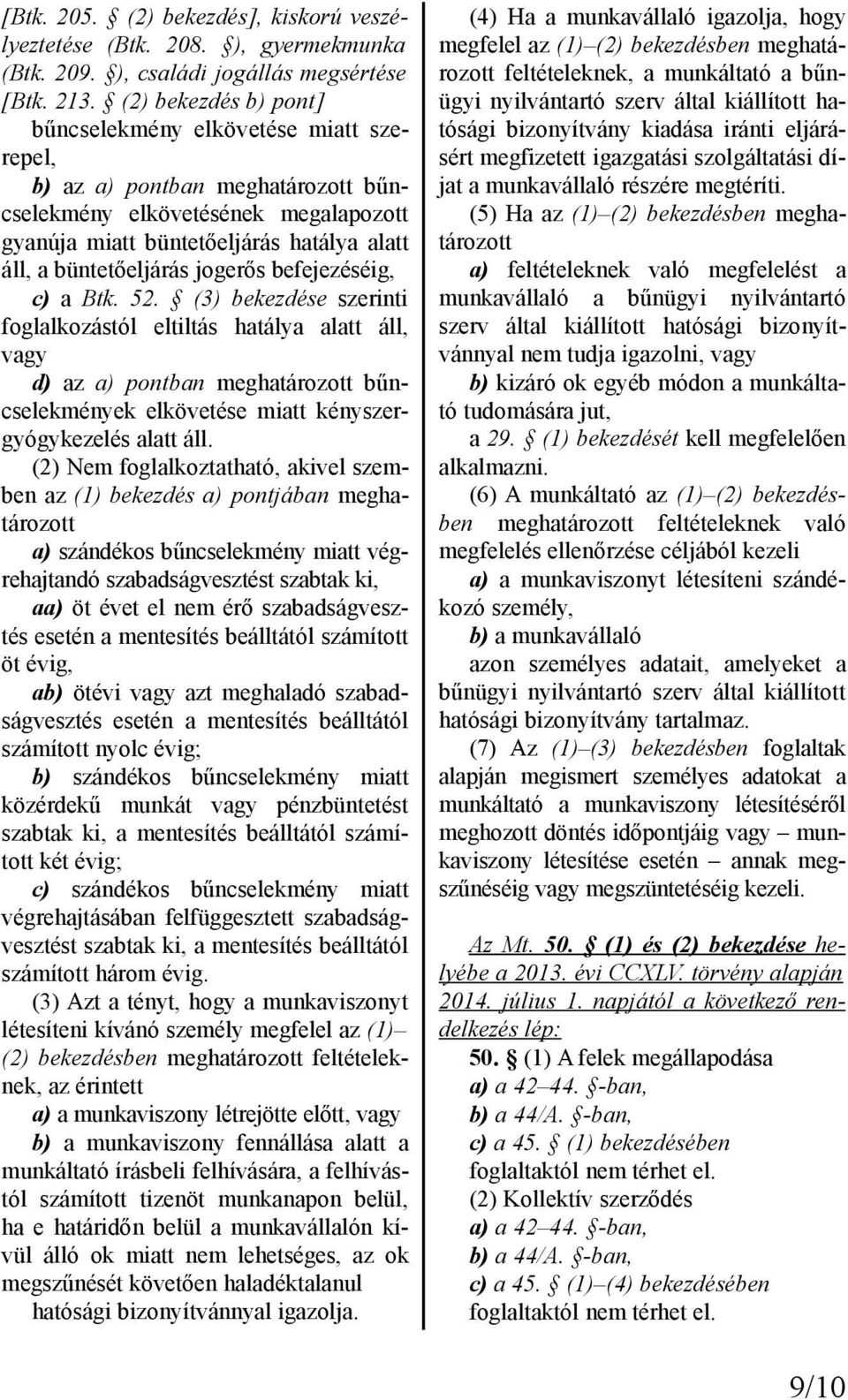 [Btk. 205. § (2) bekezdés], kiskorú veszélyeztetése (Btk. 208. §), gyermekmunka (Btk. 209. §), családi jogállás megsértése [Btk. 213. § (2) bekezdés b) pont] bűncselekmény elkövetése miatt szerepel,

b) az a) pontban meghatározott bűncselekmény elkövetésének megalapozott gyanúja miatt büntetőeljárás hatálya alatt áll, a büntetőeljárás jogerős befejezéséig,

c) a Btk. 52. § (3) bekezdése szerinti foglalkozástól eltiltás hatálya alatt áll, vagy

d) az a) pontban meghatározott bűncselekmények elkövetése miatt kényszergyógykezelés alatt áll.

(2) Nem foglalkoztatható, akivel szemben az (1) bekezdés a) pontjában meghatározott

a) szándékos bűncselekmény miatt végrehajtandó szabadságvesztést szabtak ki,

aa) öt évet el nem érő szabadságvesztés esetén a mentesítés beálltától számított öt évig,

ab) ötévi vagy azt meghaladó szabadságvesztés esetén a mentesítés beálltától számított nyolc évig;

b) szándékos bűncselekmény miatt közérdekű munkát vagy pénzbüntetést szabtak ki, a mentesítés beálltától számított két évig;

c) szándékos bűncselekmény miatt végrehajtásában felfüggesztett szabadságvesztést szabtak ki, a mentesítés beálltától számított három évig.

(3) Azt a tényt, hogy a munkaviszonyt létesíteni kívánó személy megfelel az (1)–(2) bekezdésben meghatározott feltételeknek, az érintett

a) a munkaviszony létrejötte előtt, vagy

b) a munkaviszony fennállása alatt a munkáltató írásbeli felhívására, a felhívástól számított tizenöt munkanapon belül, ha e határidőn belül a munkavállalón kívül álló ok miatt nem lehetséges, az ok megszűnését követően haladéktalanul

hatósági bizonyítvánnyal igazolja.

(4) Ha a munkavállaló igazolja, hogy megfelel az (1)–(2) bekezdésben meghatározott feltételeknek, a munkáltató a bűnügyi nyilvántartó szerv által kiállított hatósági bizonyítvány kiadása iránti eljárásért megfizetett igazgatási szolgáltatási díjat a munkavállaló részére megtéríti.

(5) Ha az (1)–(2) bekezdésben meghatározott

a) feltételeknek való megfelelést a munkavállaló a bűnügyi nyilvántartó szerv által kiállított hatósági bizonyítvánnyal nem tudja igazolni, vagy

b) kizáró ok egyéb módon a munkáltató tudomására jut,

a 29. § (1) bekezdését kell megfelelően alkalmazni.

(6) A munkáltató az (1)–(2) bekezdésben meghatározott feltételeknek való megfelelés ellenőrzése céljából kezeli

a) a munkaviszonyt létesíteni szándékozó személy,

b) a munkavállaló

azon személyes adatait, amelyeket a bűnügyi nyilvántartó szerv által kiállított hatósági bizonyítvány tartalmaz.

(7) Az (1)–(3) bekezdésben foglaltak alapján megismert személyes adatokat a munkáltató a munkaviszony létesítéséről meghozott döntés időpontjáig vagy – munkaviszony létesítése esetén – annak megszűnéséig vagy megszüntetéséig kezeli.

Az Mt. 50. § (1) és (2) bekezdése helyébe a 2013. évi CCXLV. törvény alapján 2014. július 1. napjától a következő rendelkezés lép:

50. § (1) A felek megállapodása

a) a 42–44. §-ban,

b) a 44/A. §-ban,

c) a 45. § (1) bekezdésében

foglaltaktól nem térhet el.

(2) Kollektív szerződés

a) a 42–44. §-ban,

b) a 44/A. §-ban,

c) a 45. § (1)–(4) bekezdésében

foglaltaktól nem térhet el.

9/10